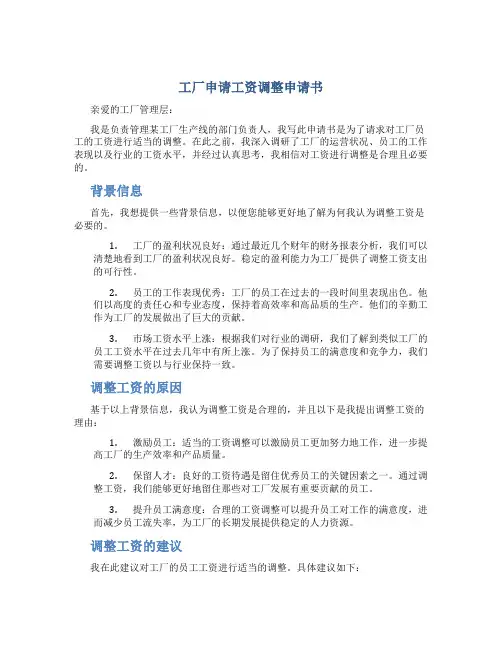 工厂申请工资调整申请书

亲爱的工厂管理层：

我是负责管理某工厂生产线的部门负责人，我写此申请书是为了请求对工厂员工的工资进行适当的调整。在此之前，我深入调研了工厂的运营状况、员工的工作表现以及行业的工资水平，并经过认真思考，我相信对工资进行调整是合理且必要的。

背景信息

首先，我想提供一些背景信息，以便您能够更好地了解为何我认为调整工资是必要的。

1. 工厂的盈利状况良好：通过最近几个财年的财务报表分析，我们可以清楚地看到工厂的盈利状况良好。稳定的盈利能力为工厂提供了调整工资支出的可行性。

2. 员工的工作表现优秀：工厂的员工在过去的一段时间里表现出色。他们以高度的责任心和专业态度，保持着高效率和高品质的生产。他们的辛勤工作为工厂的发展做出了巨大的贡献。

3. 市场工资水平上涨：根据我们对行业的调研，我们了解到类似工厂的员工工资水平在过去几年中有所上涨。为了保持员工的满意度和竞争力，我们需要调整工资以与行业保持一致。

调整工资的原因

基于以上背景信息，我认为调整工资是合理的，并且以下是我提出调整工资的理由：

1. 激励员工：适当的工资调整可以激励员工更加努力地工作，进一步提高工厂的生产效率和产品质量。

2. 保留人才：良好的工资待遇是留住优秀员工的关键因素之一。通过调整工资，我们能够更好地留住那些对工厂发展有重要贡献的员工。

3. 提升员工满意度：合理的工资调整可以提升员工对工作的满意度，进而减少员工流失率，为工厂的长期发展提供稳定的人力资源。

调整工资的建议

我在此建议对工厂的员工工资进行适当的调整。具体建议如下：